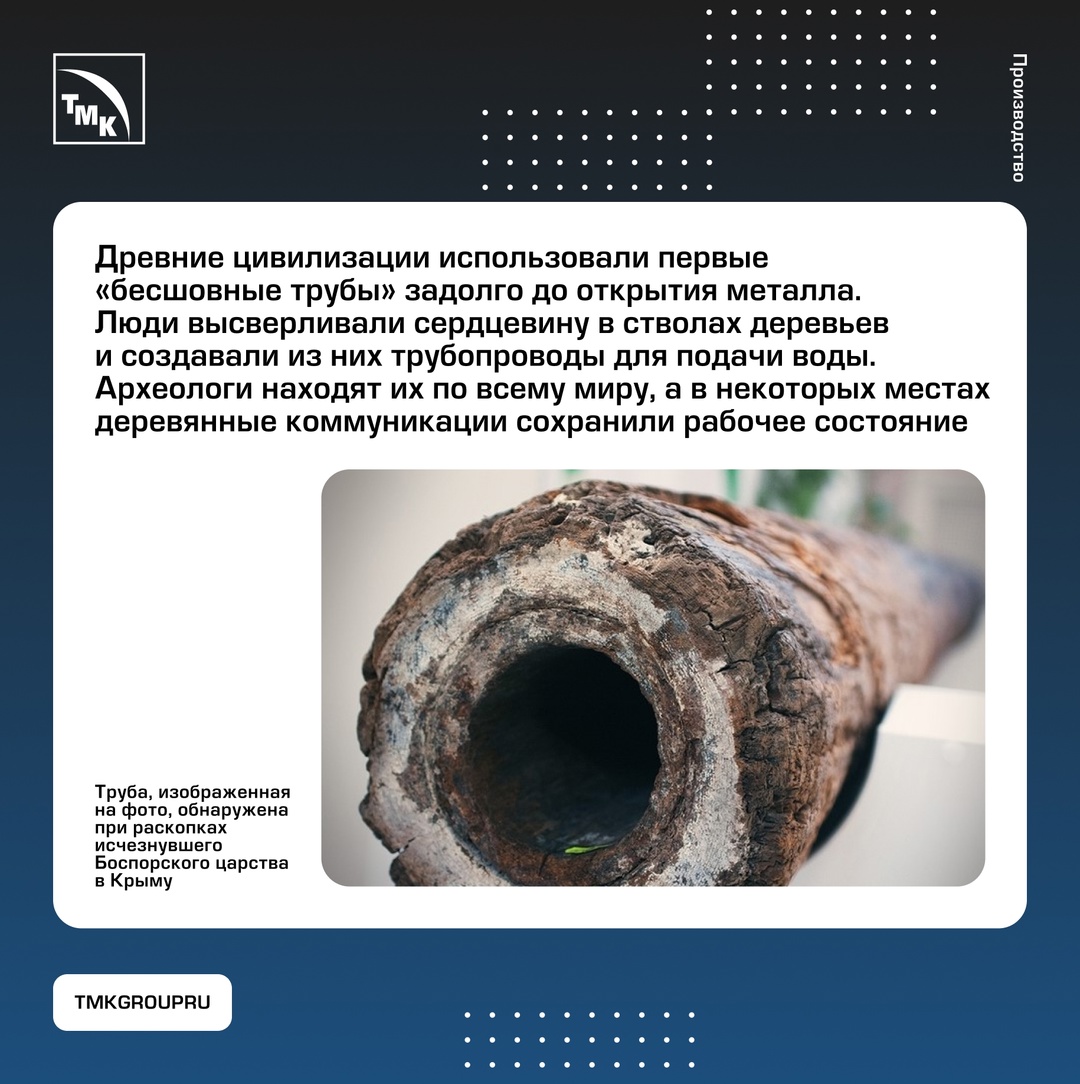 ТМК

Производство

Древние цивилизации использовали первые «бесшовные трубы» задолго до открытия металла. Люди высверливали сердцевину в стволах деревьев и создавали из них трубопроводы для подачи воды. Археологи находят их по всему миру, а в некоторых местах деревянные коммуникации сохранили рабочее состояние

Труба, изображенная на фото, обнаружена при раскопках исчезнувшего Боспорского царства в Крыму

TMKGROUPRU